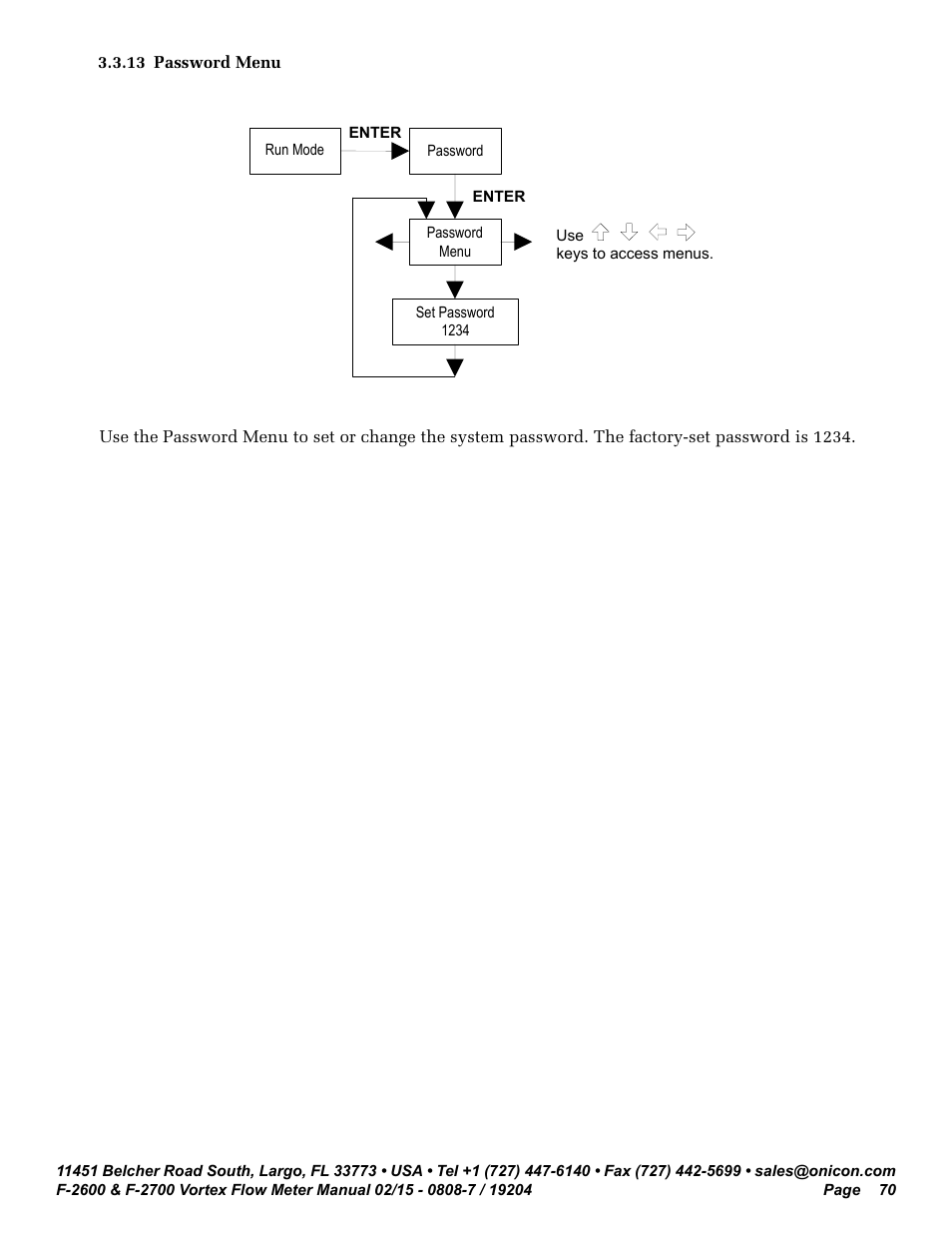 3.3.13 Password Menu

Run Mode

ENTER

Password

ENTER

Password Menu

Use ⇧ ⇩ ⇦ ⇨ keys to access menus.

Set Password 1234

Use the Password Menu to set or change the system password. The factory-set password is 1234.

11451 Belcher Road South, Largo, FL 33773 • USA • Tel +1 (727) 447-6140 • Fax (727) 442-5699 • sales@onicon.com
F-2600 & F-2700 Vortex Flow Meter Manual 02/15 - 0808-7 / 19204 Page 70